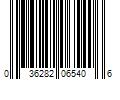 0 36282 06540 6